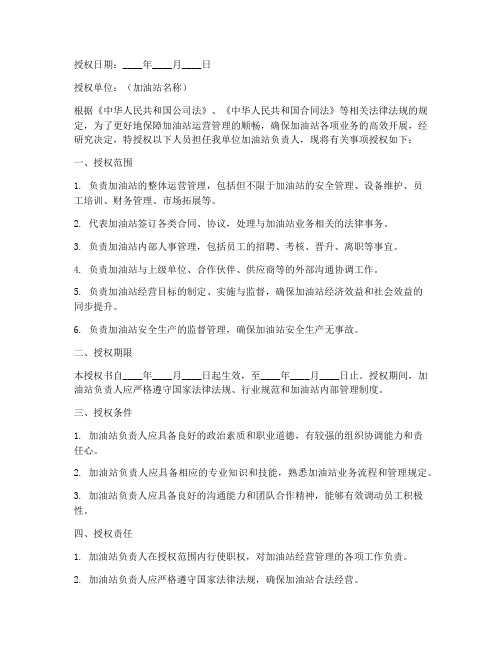 授权日期：____年____月____日

授权单位：（加油站名称）

根据《中华人民共和国公司法》、《中华人民共和国合同法》等相关法律法规的规定，为了更好地保障加油站运营管理的顺畅，确保加油站各项业务的高效开展，经研究决定，特授权以下人员担任我单位加油站负责人，现将有关事项授权如下：

一、授权范围

1. 负责加油站的整体运营管理，包括但不限于加油站的安全管理、设备维护、员工培训、财务管理、市场拓展等。

2. 代表加油站签订各类合同、协议，处理与加油站业务相关的法律事务。

3. 负责加油站内部人事管理，包括员工的招聘、考核、晋升、离职等事宜。

4. 负责加油站与上级单位、合作伙伴、供应商等的外部沟通协调工作。

5. 负责加油站经营目标的制定、实施与监督，确保加油站经济效益和社会效益的同步提升。

6. 负责加油站安全生产的监督管理，确保加油站安全生产无事故。

二、授权期限

本授权书自____年____月____日起生效，至____年____月____日止。授权期间，加油站负责人应严格遵守国家法律法规、行业规范和加油站内部管理制度。

三、授权条件

1. 加油站负责人应具备良好的政治素质和职业道德，有较强的组织协调能力和责任心。

2. 加油站负责人应具备相应的专业知识和技能，熟悉加油站业务流程和管理规定。

3. 加油站负责人应具备良好的沟通能力和团队合作精神，能够有效调动员工积极性。

四、授权责任

1. 加油站负责人在授权范围内行使职权，对加油站经营管理的各项工作负责。

2. 加油站负责人应严格遵守国家法律法规，确保加油站合法经营。